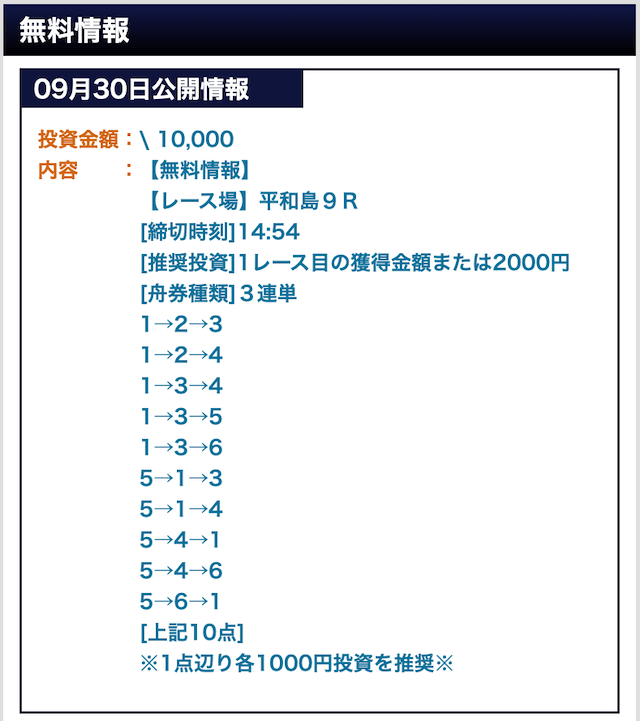 無料情報

09月30日公開情報

投資金額：\ 10,000
内容　：【無料情報】
【レース場】平和島９Ｒ
[締切時刻]14:54
[推奨投資]1レース目の獲得金額または2000円
[舟券種類]３連単
1→2→3
1→2→4
1→3→4
1→3→5
1→3→6
5→1→3
5→1→4
5→4→1
5→4→6
5→6→1
[上記10点]
※1点辺り各1000円投資を推奨※